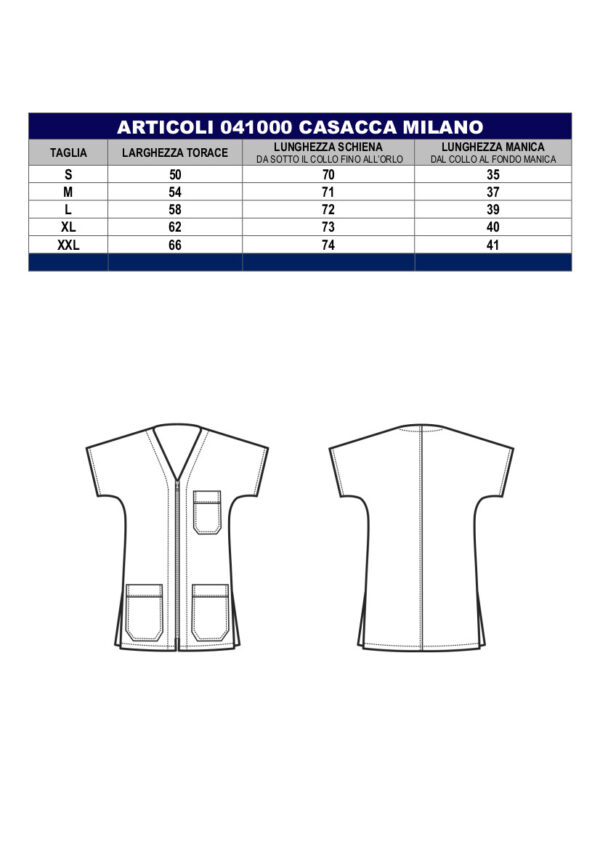 ARTICOLI 041000 CASACCA MILANO

| TAGLIA | LARGHEZZA TORACE | LUNGHEZZA SCHIENA DA SOTTO IL COLLO FINO ALL'ORLO | LUNGHEZZA MANICA DAL COLLO AL FONDO MANICA |
|---|---|---|---|
| S | 50 | 70 | 35 |
| M | 54 | 71 | 37 |
| L | 58 | 72 | 39 |
| XL | 62 | 73 | 40 |
| XXL | 66 | 74 | 41 |